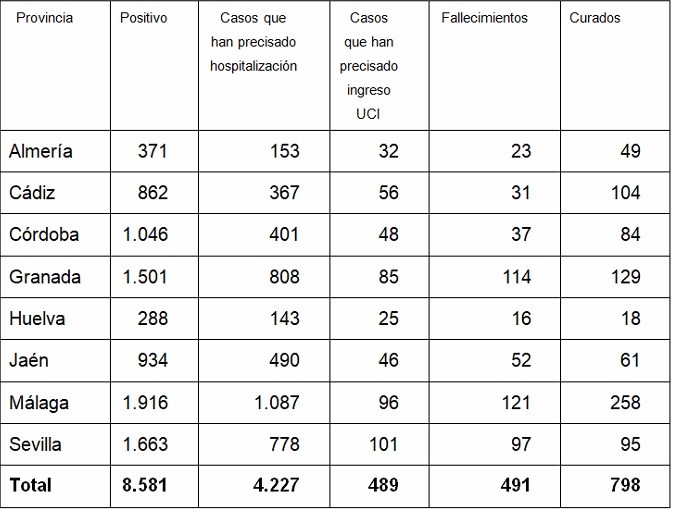 | Provincia | Positivo | Casos que han precisado hospitalización | Casos que han precisado ingreso UCI | Fallecimientos | Curados |
|---|---|---|---|---|---|
| Almería | 371 | 153 | 32 | 23 | 49 |
| Cádiz | 862 | 367 | 56 | 31 | 104 |
| Córdoba | 1.046 | 401 | 48 | 37 | 84 |
| Granada | 1.501 | 808 | 85 | 114 | 129 |
| Huelva | 288 | 143 | 25 | 16 | 18 |
| Jaén | 934 | 490 | 46 | 52 | 61 |
| Málaga | 1.916 | 1.087 | 96 | 121 | 258 |
| Sevilla | 1.663 | 778 | 101 | 97 | 95 |
| **Total** | **8.581** | **4.227** | **489** | **491** | **798** |